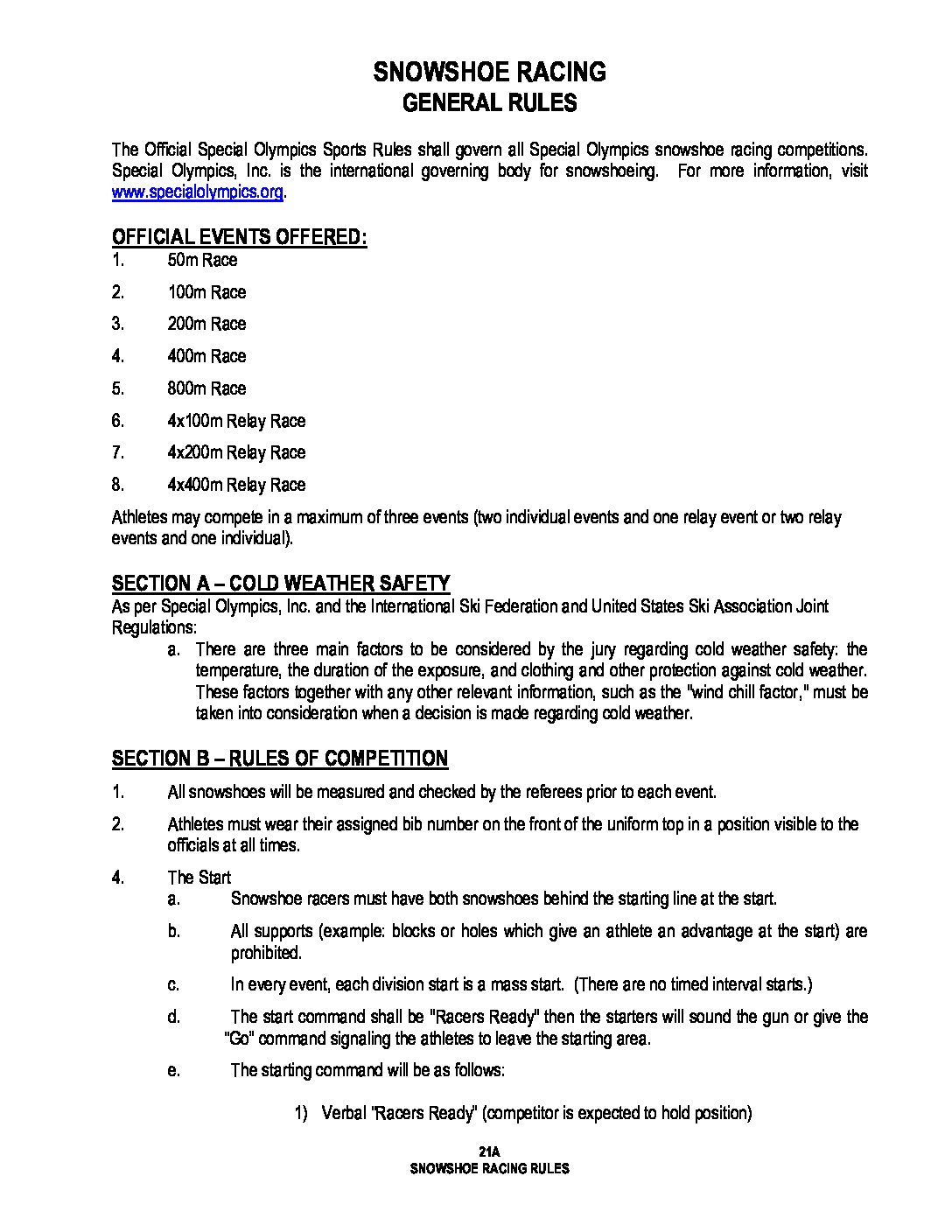 SNOWSHOE RACING
GENERAL RULES

The Official Special Olympics Sports Rules shall govern all Special Olympics snowshoe racing competitions. Special Olympics, Inc. is the international governing body for snowshoeing. For more information, visit www.specialolympics.org.

OFFICIAL EVENTS OFFERED:
1. 50m Race
2. 100m Race
3. 200m Race
4. 400m Race
5. 800m Race
6. 4x100m Relay Race
7. 4x200m Relay Race
8. 4x400m Relay Race

Athletes may compete in a maximum of three events (two individual events and one relay event or two relay events and one individual).

SECTION A – COLD WEATHER SAFETY
As per Special Olympics, Inc. and the International Ski Federation and United States Ski Association Joint Regulations:
a. There are three main factors to be considered by the jury regarding cold weather safety: the temperature, the duration of the exposure, and clothing and other protection against cold weather. These factors together with any other relevant information, such as the "wind chill factor," must be taken into consideration when a decision is made regarding cold weather.

SECTION B – RULES OF COMPETITION
1. All snowshoes will be measured and checked by the referees prior to each event.
2. Athletes must wear their assigned bib number on the front of the uniform top in a position visible to the officials at all times.
4. The Start
a. Snowshoe racers must have both snowshoes behind the starting line at the start.
b. All supports (example: blocks or holes which give an athlete an advantage at the start) are prohibited.
c. In every event, each division start is a mass start. (There are no timed interval starts.)
d. The start command shall be "Racers Ready" then the starters will sound the gun or give the "Go" command signaling the athletes to leave the starting area.
e. The starting command will be as follows:
1) Verbal "Racers Ready" (competitor is expected to hold position)

21A
SNOWSHOE RACING RULES